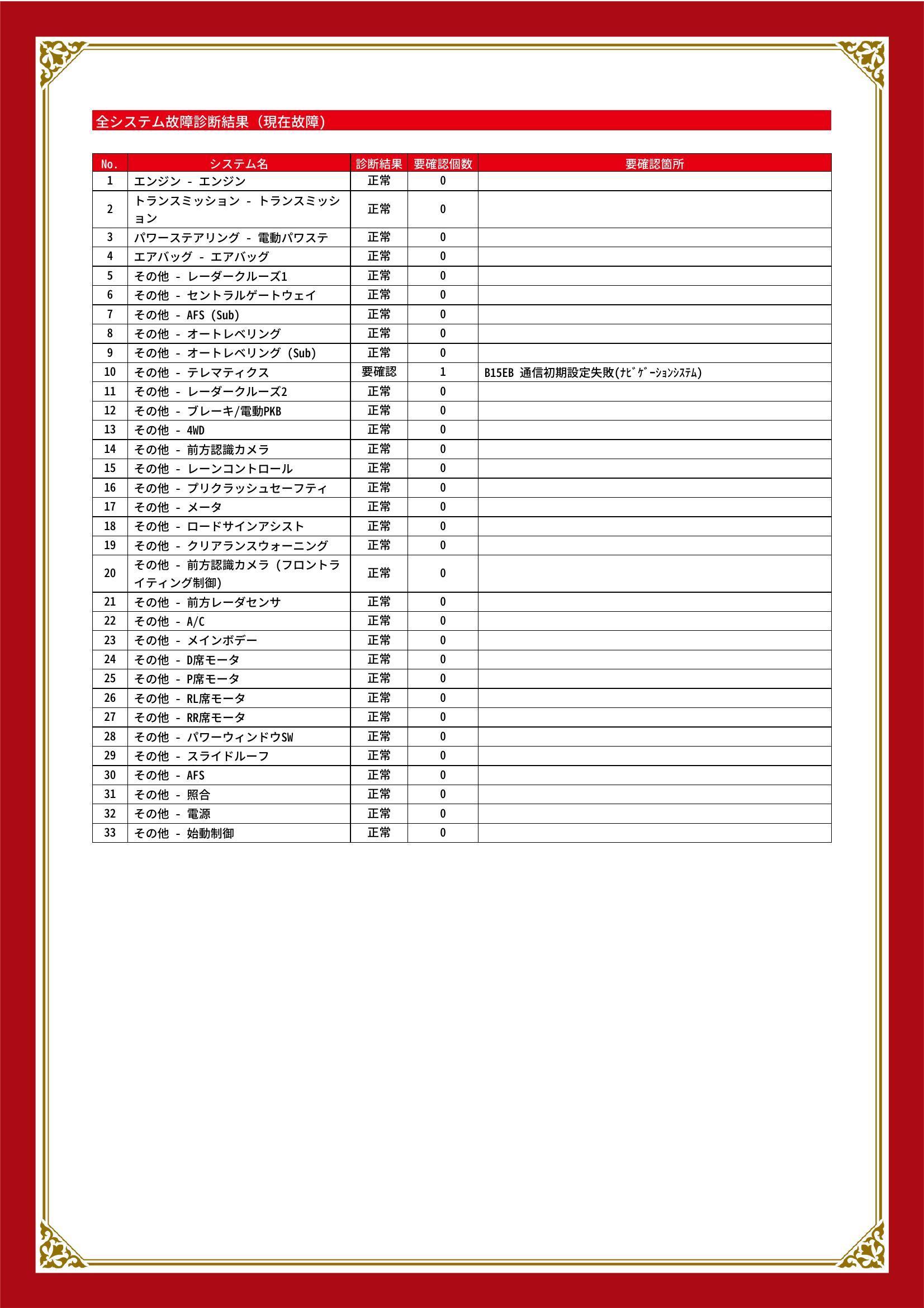 全システム故障診断結果（現在故障）

| No. | システム名 | 診断結果 | 要確認個数 | 要確認箇所 |
|---|---|---|---|---|
| 1 | エンジン - エンジン | 正常 | 0 | |
| 2 | トランスミッション - トランスミッション | 正常 | 0 | |
| 3 | パワーステアリング - 電動パワステ | 正常 | 0 | |
| 4 | エアバッグ - エアバッグ | 正常 | 0 | |
| 5 | その他 - レーダークルーズ1 | 正常 | 0 | |
| 6 | その他 - セントラルゲートウェイ | 正常 | 0 | |
| 7 | その他 - AFS (Sub) | 正常 | 0 | |
| 8 | その他 - オートレベリング | 正常 | 0 | |
| 9 | その他 - オートレベリング (Sub) | 正常 | 0 | |
| 10 | その他 - テレマティクス | 要確認 | 1 | B15EB 通信初期設定失敗(ﾅﾋﾞｹﾞｰｼｮﾝｼｽﾃﾑ) |
| 11 | その他 - レーダークルーズ2 | 正常 | 0 | |
| 12 | その他 - ブレーキ/電動PKB | 正常 | 0 | |
| 13 | その他 - 4WD | 正常 | 0 | |
| 14 | その他 - 前方認識カメラ | 正常 | 0 | |
| 15 | その他 - レーンコントロール | 正常 | 0 | |
| 16 | その他 - プリクラッシュセーフティ | 正常 | 0 | |
| 17 | その他 - メータ | 正常 | 0 | |
| 18 | その他 - ロードサインアシスト | 正常 | 0 | |
| 19 | その他 - クリアランスウォーニング | 正常 | 0 | |
| 20 | その他 - 前方認識カメラ (フロントライティング制御) | 正常 | 0 | |
| 21 | その他 - 前方レーダセンサ | 正常 | 0 | |
| 22 | その他 - A/C | 正常 | 0 | |
| 23 | その他 - メインボデー | 正常 | 0 | |
| 24 | その他 - D席モータ | 正常 | 0 | |
| 25 | その他 - P席モータ | 正常 | 0 | |
| 26 | その他 - RL席モータ | 正常 | 0 | |
| 27 | その他 - RR席モータ | 正常 | 0 | |
| 28 | その他 - パワーウィンドウSW | 正常 | 0 | |
| 29 | その他 - スライドルーフ | 正常 | 0 | |
| 30 | その他 - AFS | 正常 | 0 | |
| 31 | その他 - 照合 | 正常 | 0 | |
| 32 | その他 - 電源 | 正常 | 0 | |
| 33 | その他 - 始動制御 | 正常 | 0 | |